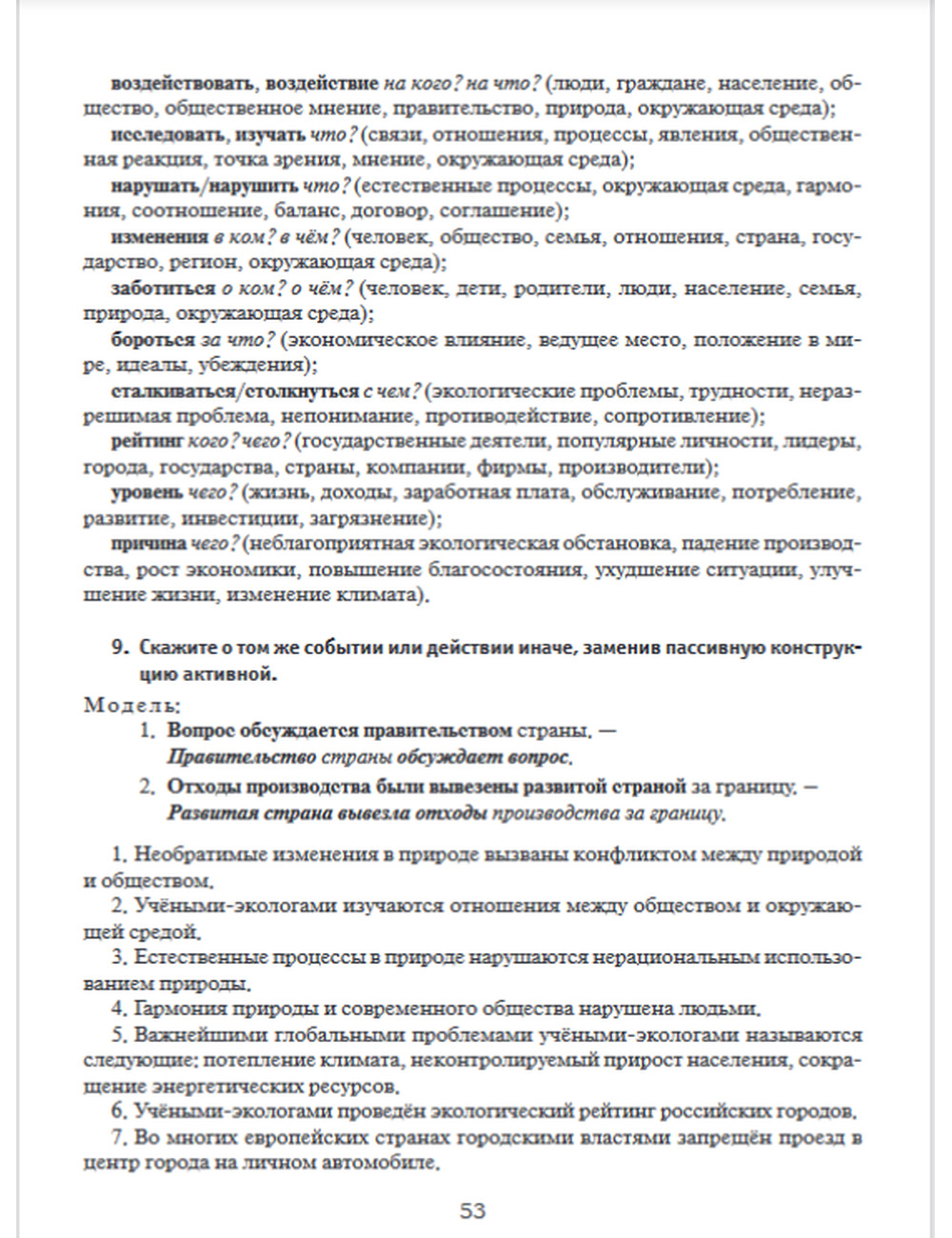 воздействовать, воздействие на кого? на что? (люди, граждане, население, общество, общественное мнение, правительство, природа, окружающая среда);

исследовать, изучать что? (связи, отношения, процессы, явления, общественная реакция, точка зрения, мнение, окружающая среда);

нарушать/нарушить что? (естественные процессы, окружающая среда, гармония, соотношение, баланс, договор, соглашение);

изменения в ком? в чём? (человек, общество, семья, отношения, страна, государство, регион, окружающая среда);

заботиться о ком? о чём? (человек, дети, родители, люди, население, семья, природа, окружающая среда);

бороться за что? (экономическое влияние, ведущее место, положение в мире, идеалы, убеждения);

сталкиваться/столкнуться с чем? (экологические проблемы, трудности, неразрешимая проблема, непонимание, противодействие, сопротивление);

рейтинг кого? чего? (государственные деятели, популярные личности, лидеры, города, государства, страны, компании, фирмы, производители);

уровень чего? (жизнь, доходы, заработная плата, обслуживание, потребление, развитие, инвестиции, загрязнение);

причина чего? (неблагоприятная экологическая обстановка, падение производства, рост экономики, повышение благосостояния, ухудшение ситуации, улучшение жизни, изменение климата).

9. Скажите о том же событии или действии иначе, заменив пассивную конструкцию активной.

Модель:

1. Вопрос обсуждается правительством страны. —
Правительство страны обсуждает вопрос.

2. Отходы производства были вывезены развитой страной за границу. —
Развитая страна вывезла отходы производства за границу.

1. Необратимые изменения в природе вызваны конфликтом между природой и обществом.

2. Учёными-экологами изучаются отношения между обществом и окружающей средой.

3. Естественные процессы в природе нарушаются нерациональным использованием природы.

4. Гармония природы и современного общества нарушена людьми.

5. Важнейшими глобальными проблемами учёными-экологами называются следующие: потепление климата, неконтролируемый прирост населения, сокращение энергетических ресурсов.

6. Учёными-экологами проведён экологический рейтинг российских городов.

7. Во многих европейских странах городскими властями запрещён проезд в центр города на личном автомобиле.

53